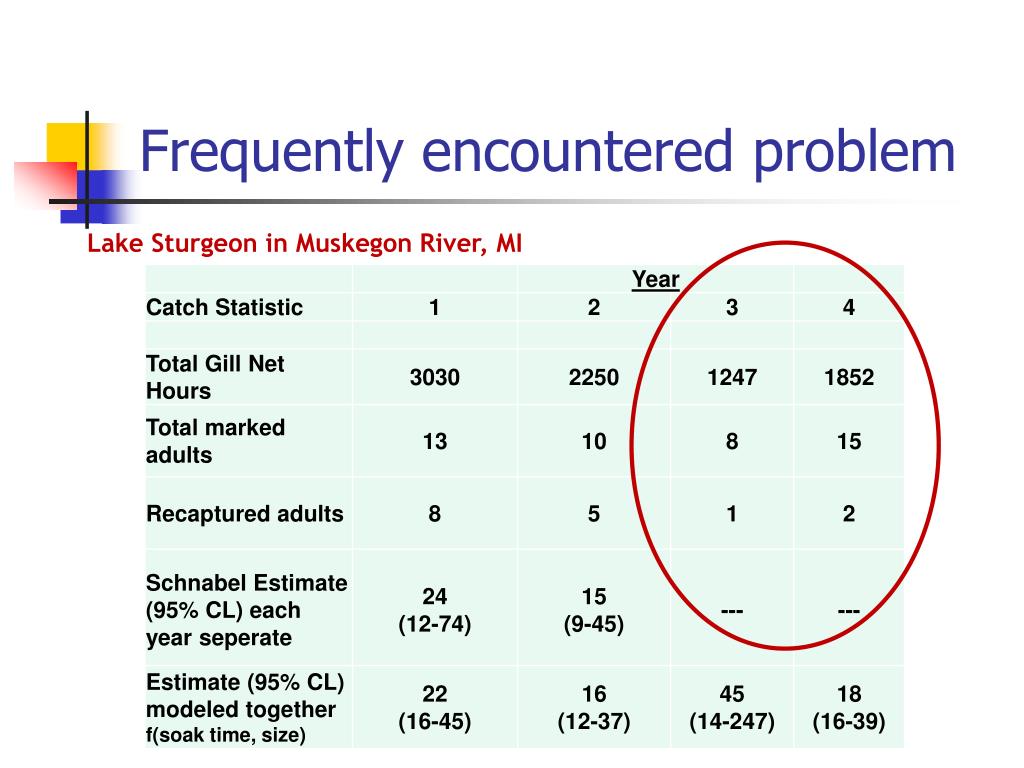 Frequently encountered problem

Lake Sturgeon in Muskegon River, MI

| | | Year | | |
|---|---|---|---|---|
| Catch Statistic | 1 | 2 | 3 | 4 |
| | | | | |
| Total Gill Net Hours | 3030 | 2250 | 1247 | 1852 |
| Total marked adults | 13 | 10 | 8 | 15 |
| Recaptured adults | 8 | 5 | 1 | 2 |
| Schnabel Estimate (95% CL) each year seperate | 24 (12-74) | 15 (9-45) | --- | --- |
| Estimate (95% CL) modeled together f(soak time, size) | 22 (16-45) | 16 (12-37) | 45 (14-247) | 18 (16-39) |